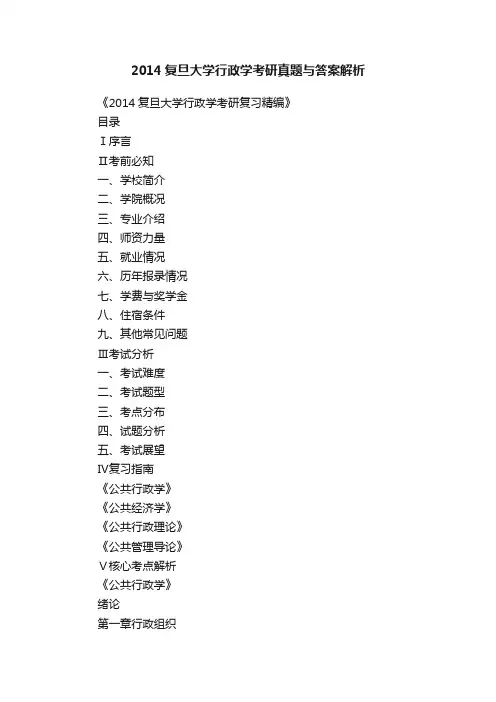 2014 复旦大学行政学考研真题与答案解析

《2014 复旦大学行政学考研复习精编》
目录
Ⅰ序言
Ⅱ考前必知
一、学校简介
二、学院概况
三、专业介绍
四、师资力量
五、就业情况
六、历年报录情况
七、学费与奖学金
八、住宿条件
九、其他常见问题
Ⅲ考试分析
一、考试难度
二、考试题型
三、考点分布
四、试题分析
五、考试展望
Ⅳ复习指南
《公共行政学》
《公共经济学》
《公共行政理论》
《公共管理导论》
Ⅴ核心考点解析
《公共行政学》
绪论
第一章行政组织